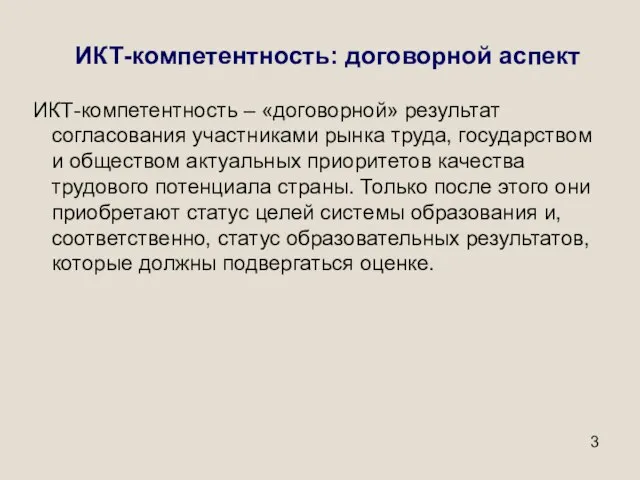 ИКТ-компетентность: договорной аспект

ИКТ-компетентность – «договорной» результат согласования участниками рынка труда, государством и обществом актуальных приоритетов качества трудового потенциала страны. Только после этого они приобретают статус целей системы образования и, соответственно, статус образовательных результатов, которые должны подвергаться оценке.

3